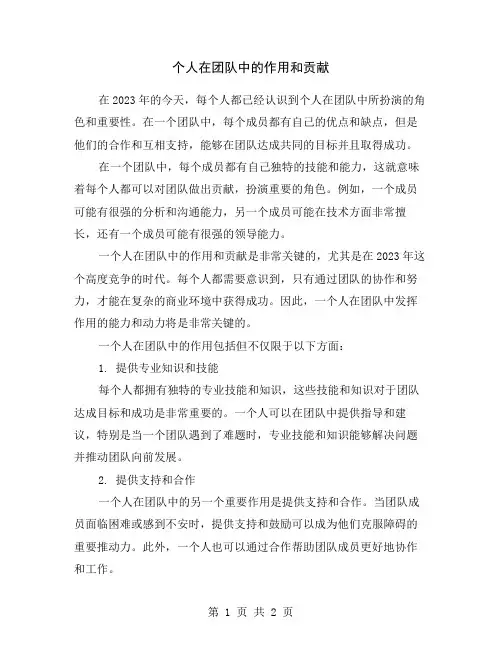 个人在团队中的作用和贡献

在2023年的今天，每个人都已经认识到个人在团队中所扮演的角色和重要性。在一个团队中，每个成员都有自己的优点和缺点，但是他们的合作和互相支持，能够在团队达成共同的目标并且取得成功。

在一个团队中，每个成员都有自己独特的技能和能力，这就意味着每个人都可以对团队做出贡献，扮演重要的角色。例如，一个成员可能有很强的分析和沟通能力，另一个成员可能在技术方面非常擅长，还有一个成员可能有很强的领导能力。

一个人在团队中的作用和贡献是非常关键的，尤其是在2023年这个高度竞争的时代。每个人都需要意识到，只有通过团队的协作和努力，才能在复杂的商业环境中获得成功。因此，一个人在团队中发挥作用的能力和动力将是非常关键的。

一个人在团队中的作用包括但不仅限于以下方面：

1. 提供专业知识和技能

每个人都拥有独特的专业技能和知识，这些技能和知识对于团队达成目标和成功是非常重要的。一个人可以在团队中提供指导和建议，特别是当一个团队遇到了难题时，专业技能和知识能够解决问题并推动团队向前发展。

2. 提供支持和合作

一个人在团队中的另一个重要作用是提供支持和合作。当团队成员面临困难或感到不安时，提供支持和鼓励可以成为他们克服障碍的重要推动力。此外，一个人也可以通过合作帮助团队成员更好地协作和工作。

第 1 页 共 2 页